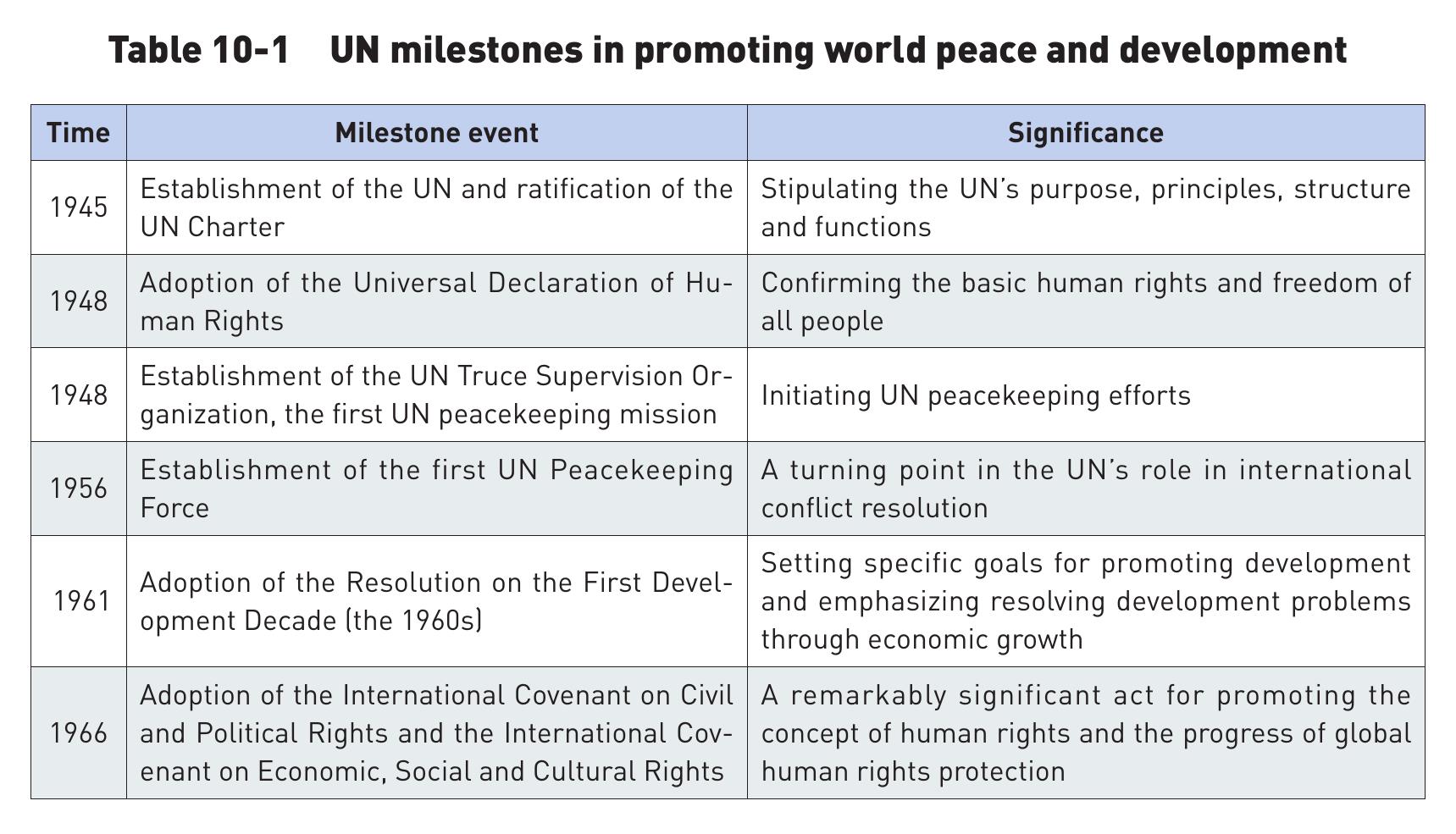 Table 10-1 UN milestones in promoting world peace and development

| Time | Milestone event | Significance |
|---|---|---|
| 1945 | Establishment of the UN and ratification of the UN Charter | Stipulating the UN's purpose, principles, structure and functions |
| 1948 | Adoption of the Universal Declaration of Human Rights | Confirming the basic human rights and freedom of all people |
| 1948 | Establishment of the UN Truce Supervision Organization, the first UN peacekeeping mission | Initiating UN peacekeeping efforts |
| 1956 | Establishment of the first UN Peacekeeping Force | A turning point in the UN's role in international conflict resolution |
| 1961 | Adoption of the Resolution on the First Development Decade (the 1960s) | Setting specific goals for promoting development and emphasizing resolving development problems through economic growth |
| 1966 | Adoption of the International Covenant on Civil and Political Rights and the International Covenant on Economic, Social and Cultural Rights | A remarkably significant act for promoting the concept of human rights and the progress of global human rights protection |